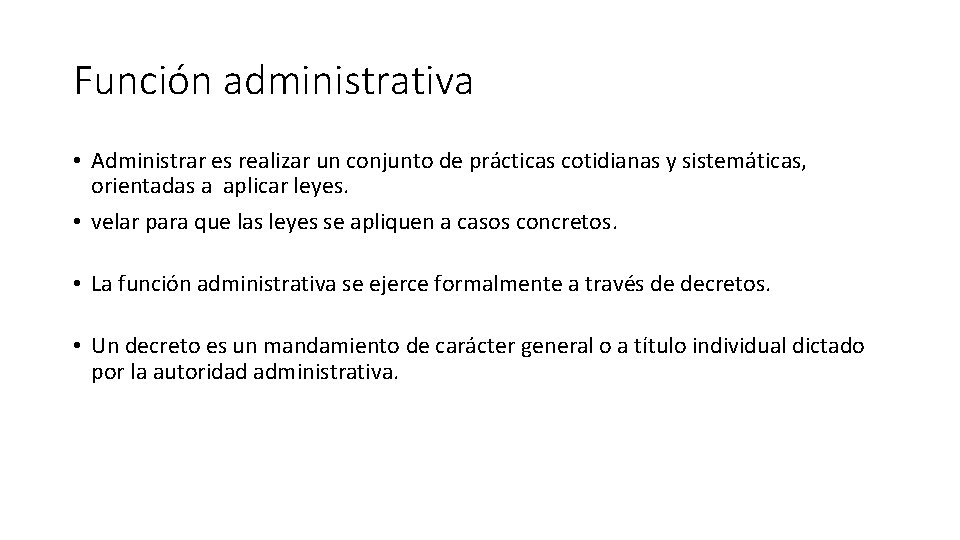 Función administrativa

• Administrar es realizar un conjunto de prácticas cotidianas y sistemáticas, orientadas a aplicar leyes.

• velar para que las leyes se apliquen a casos concretos.

• La función administrativa se ejerce formalmente a través de decretos.

• Un decreto es un mandamiento de carácter general o a título individual dictado por la autoridad administrativa.